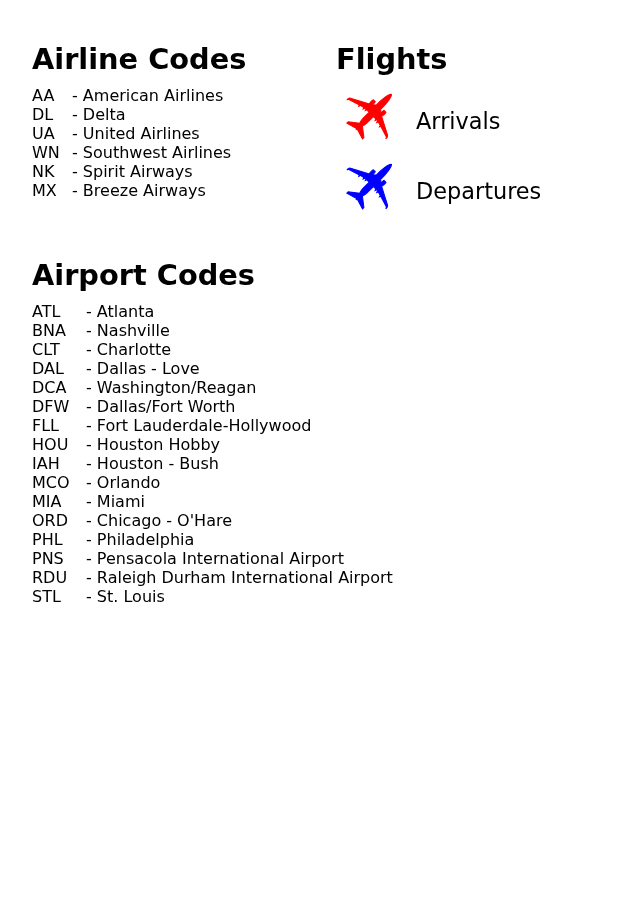 Airline Codes

AA - American Airlines
DL - Delta
UA - United Airlines
WN - Southwest Airlines
NK - Spirit Airways
MX - Breeze Airways

Flights

Arrivals

Departures

Airport Codes

ATL - Atlanta
BNA - Nashville
CLT - Charlotte
DAL - Dallas - Love
DCA - Washington/Reagan
DFW - Dallas/Fort Worth
FLL - Fort Lauderdale-Hollywood
HOU - Houston Hobby
IAH - Houston - Bush
MCO - Orlando
MIA - Miami
ORD - Chicago - O'Hare
PHL - Philadelphia
PNS - Pensacola International Airport
RDU - Raleigh Durham International Airport
STL - St. Louis